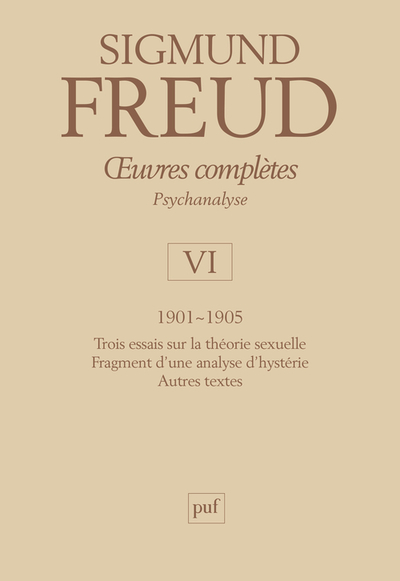 SIGMUND
FREUD

Œuvres complètes
Psychanalyse

VI

1901~1905

Trois essais sur la théorie sexuelle
Fragment d'une analyse d'hystérie
Autres textes

puf